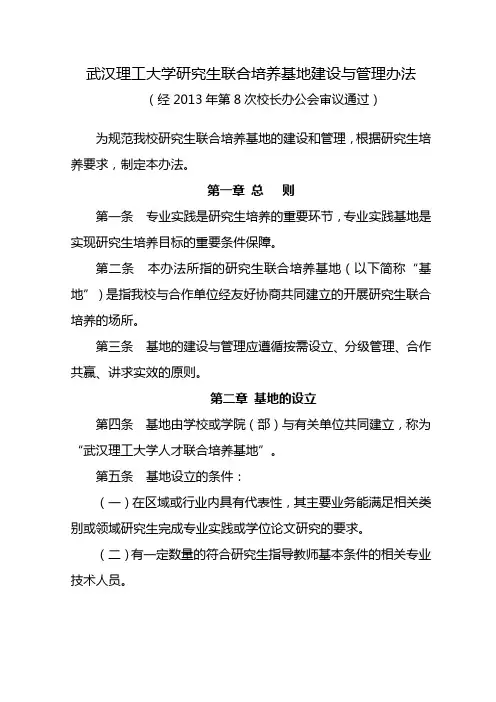 武汉理工大学研究生联合培养基地建设与管理办法

（经 2013 年第 8 次校长办公会审议通过）

为规范我校研究生联合培养基地的建设和管理，根据研究生培养要求，制定本办法。

第一章 总 则

第一条 专业实践是研究生培养的重要环节，专业实践基地是实现研究生培养目标的重要条件保障。

第二条 本办法所指的研究生联合培养基地（以下简称“基地”）是指我校与合作单位经友好协商共同建立的开展研究生联合培养的场所。

第三条 基地的建设与管理应遵循按需设立、分级管理、合作共赢、讲求实效的原则。

第二章 基地的设立

第四条 基地由学校或学院（部）与有关单位共同建立，称为“武汉理工大学人才联合培养基地”。

第五条 基地设立的条件：

（一）在区域或行业内具有代表性，其主要业务能满足相关类别或领域研究生完成专业实践或学位论文研究的要求。

（二）有一定数量的符合研究生指导教师基本条件的相关专业技术人员。